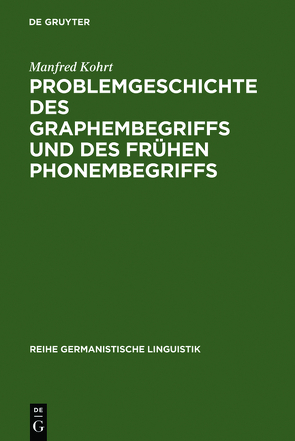 DE GRUYTER

Manfred Kohrt

PROBLEMGESCHICHTE DES GRAPHEMBEGRIFFS UND DES FRÜHEN PHONEMBEGRIFFS

REIHE GERMANISTISCHE LINGUISTIK

DE
G